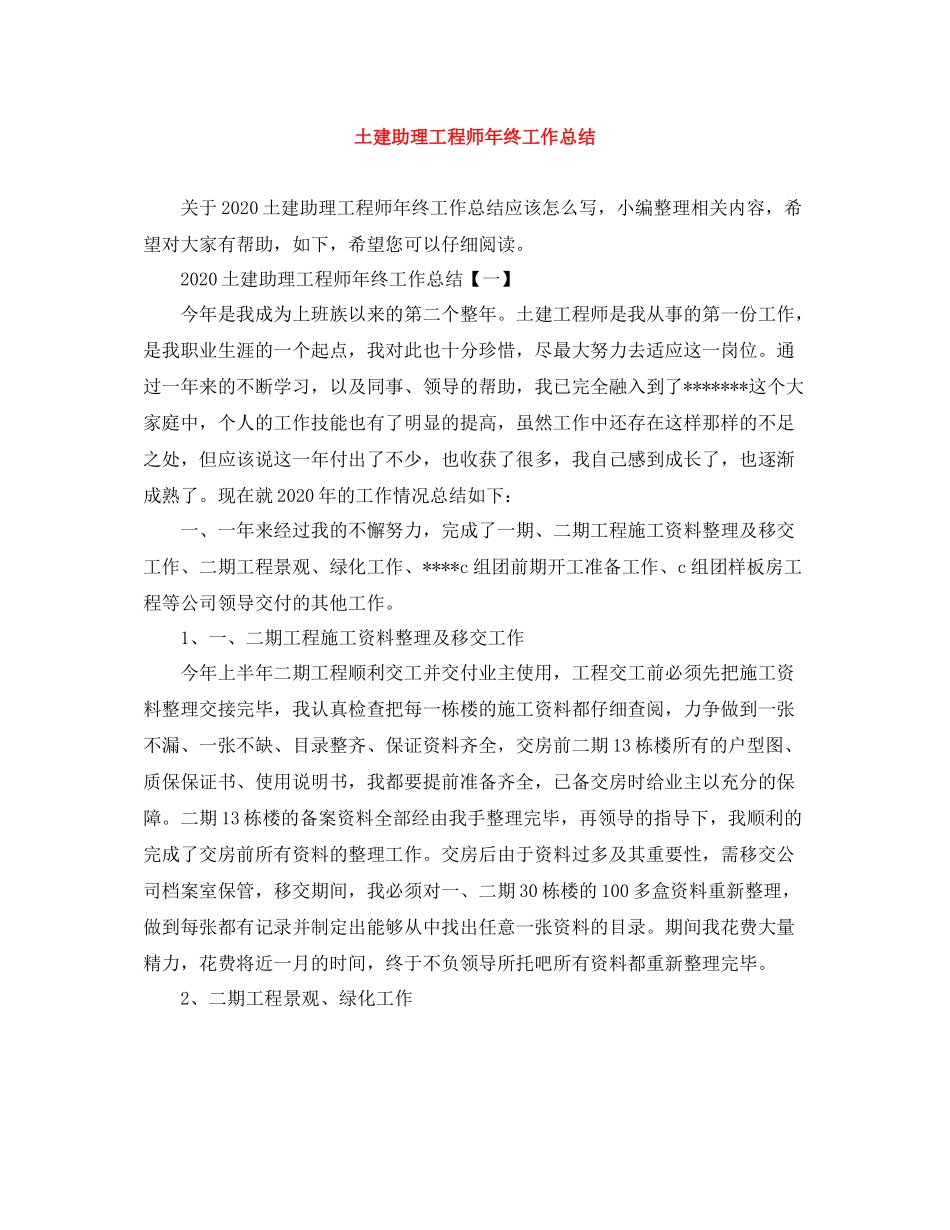 土建助理工程师年终工作总结

关于2020土建助理工程师年终工作总结应该怎么写，小编整理相关内容，希望对大家有帮助，如下，希望您可以仔细阅读。

2020土建助理工程师年终工作总结【一】

今年是我成为上班族以来的第二个整年。土建工程师是我从事的第一份工作，是我职业生涯的一个起点，我对此也十分珍惜，尽最大努力去适应这一岗位。通过一年来的不断学习，以及同事、领导的帮助，我已完全融入到了*******这个大家庭中，个人的工作技能也有了明显的提高，虽然工作中还存在这样那样的不足之处，但应该说这一年付出了不少，也收获了很多，我自己感到成长了，也逐渐成熟了。现在就2020年的工作情况总结如下：

一、一年来经过我的不懈努力，完成了一期、二期工程施工资料整理及移交工作、二期工程景观、绿化工作、****c组团前期开工准备工作、c组团样板房工程等公司领导交付的其他工作。

1、一、二期工程施工资料整理及移交工作

今年上半年二期工程顺利交工并交付业主使用，工程交工前必须先把施工资料整理交接完毕，我认真检查把每一栋楼的施工资料都仔细查阅，力争做到一张不漏、一张不缺、目录整齐、保证资料齐全，交房前二期13栋楼所有的户型图、质保保证书、使用说明书，我都要提前准备齐全，已备交房时给业主以充分的保障。二期13栋楼的备案资料全部经由我手整理完毕，再领导的指导下，我顺利的完成了交房前所有资料的整理工作。交房后由于资料过多及其重要性，需移交公司档案室保管，移交期间，我必须对一、二期30栋楼的100多盒资料重新整理，做到每张都有记录并制定出能够从中找出任意一张资料的目录。期间我花费大量精力，花费将近一月的时间，终于不负领导所托吧所有资料都重新整理完毕。

2、二期工程景观、绿化工作